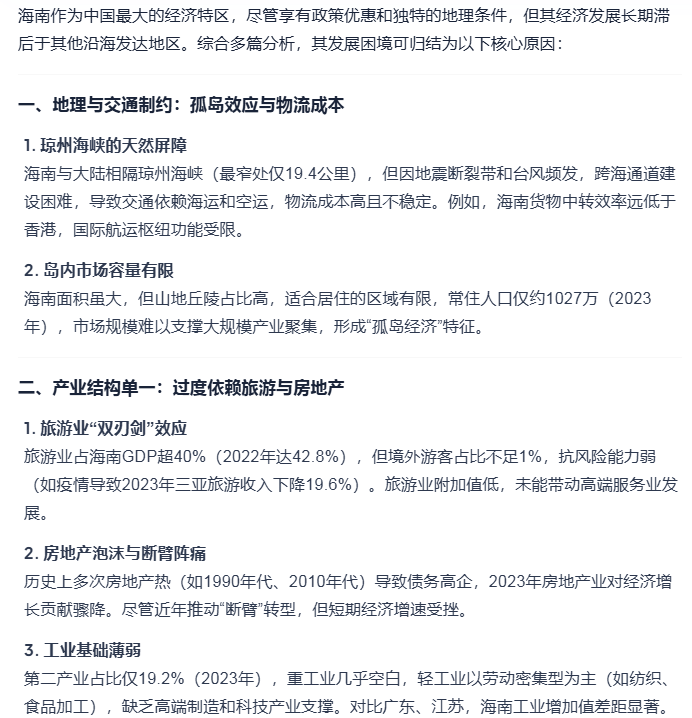 海南作为中国最大的经济特区，尽管享有政策优惠和独特的地理条件，但其经济发展长期滞后于其他沿海发达地区。综合多篇分析，其发展困境可归结为以下核心原因：

一、地理与交通制约：孤岛效应与物流成本

1. 琼州海峡的天然屏障
海南与大陆相隔琼州海峡（最窄处仅19.4公里），但因地震断裂带和台风频发，跨海通道建设困难，导致交通依赖海运和空运，物流成本高且不稳定。例如，海南货物中转效率远低于香港，国际航运枢纽功能受限。

2. 岛内市场容量有限
海南面积虽大，但山地丘陵占比高，适合居住的区域有限，常住人口仅约1027万（2023年），市场规模难以支撑大规模产业聚集，形成“孤岛经济”特征。

二、产业结构单一：过度依赖旅游与房地产

1. 旅游业“双刃剑”效应
旅游业占海南GDP超40%（2022年达42.8%），但境外游客占比不足1%，抗风险能力弱（如疫情导致2023年三亚旅游收入下降19.6%）。旅游业附加值低，未能带动高端服务业发展。

2. 房地产泡沫与断臂阵痛
历史上多次房地产热（如1990年代、2010年代）导致债务高企，2023年房地产业对经济增长贡献骤降。尽管近年推动“断臂”转型，但短期经济增速受挫。

3. 工业基础薄弱
第二产业占比仅19.2%（2023年），重工业几乎空白，轻工业以劳动密集型为主（如纺织、食品加工），缺乏高端制造和科技产业支撑。对比广东、江苏，海南工业增加值差距显著。